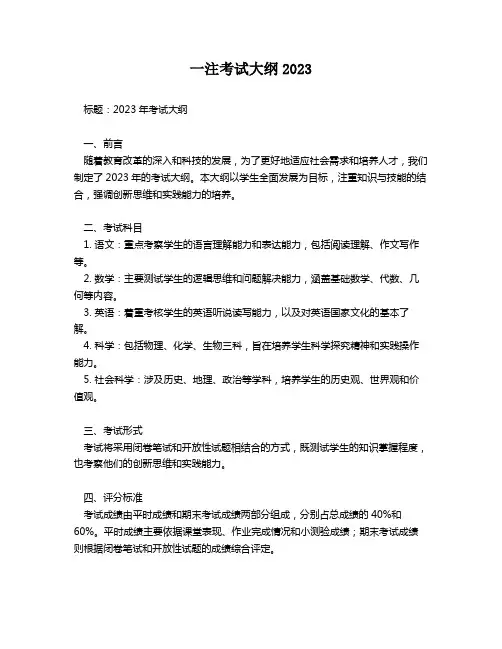 一注考试大纲 2023

标题：2023 年考试大纲

一、前言
随着教育改革的深入和科技的发展，为了更好地适应社会需求和培养人才，我们制定了 2023 年的考试大纲。本大纲以学生全面发展为目标，注重知识与技能的结合，强调创新思维和实践能力的培养。

二、考试科目
1. 语文：重点考察学生的语言理解能力和表达能力，包括阅读理解、作文写作等。
2. 数学：主要测试学生的逻辑思维和问题解决能力，涵盖基础数学、代数、几何等内容。
3. 英语：着重考核学生的英语听说读写能力，以及对英语国家文化的基本了解。
4. 科学：包括物理、化学、生物三科，旨在培养学生科学探究精神和实践操作能力。
5. 社会科学：涉及历史、地理、政治等学科，培养学生的历史观、世界观和价值观。

三、考试形式
考试将采用闭卷笔试和开放性试题相结合的方式，既测试学生的知识掌握程度，也考察他们的创新思维和实践能力。

四、评分标准
考试成绩由平时成绩和期末考试成绩两部分组成，分别占总成绩的 40%和 60%。平时成绩主要依据课堂表现、作业完成情况和小测验成绩；期末考试成绩则根据闭卷笔试和开放性试题的成绩综合评定。